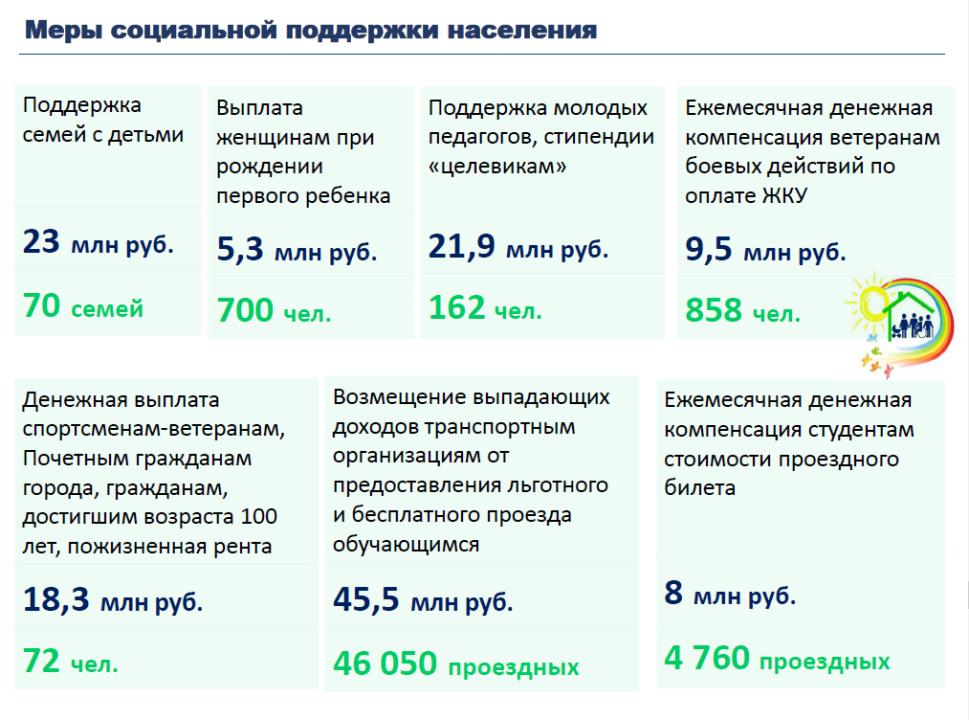 Меры социальной поддержки населения

Поддержка семей с детьми

23 млн руб.

70 семей

Выплата женщинам при рождении первого ребенка

5,3 млн руб.

700 чел.

Поддержка молодых педагогов, стипендии «целевикам»

21,9 млн руб.

162 чел.

Ежемесячная денежная компенсация ветеранам боевых действий по оплате ЖКУ

9,5 млн руб.

858 чел.

Денежная выплата спортсменам-ветеранам, Почетным гражданам города, гражданам, достигшим возраста 100 лет, пожизненная рента

18,3 млн руб.

72 чел.

Возмещение выпадающих доходов транспортным организациям от предоставления льготного и бесплатного проезда обучающимся

45,5 млн руб.

46 050 проездных

Ежемесячная денежная компенсация студентам стоимости проездного билета

8 млн руб.

4 760 проездных